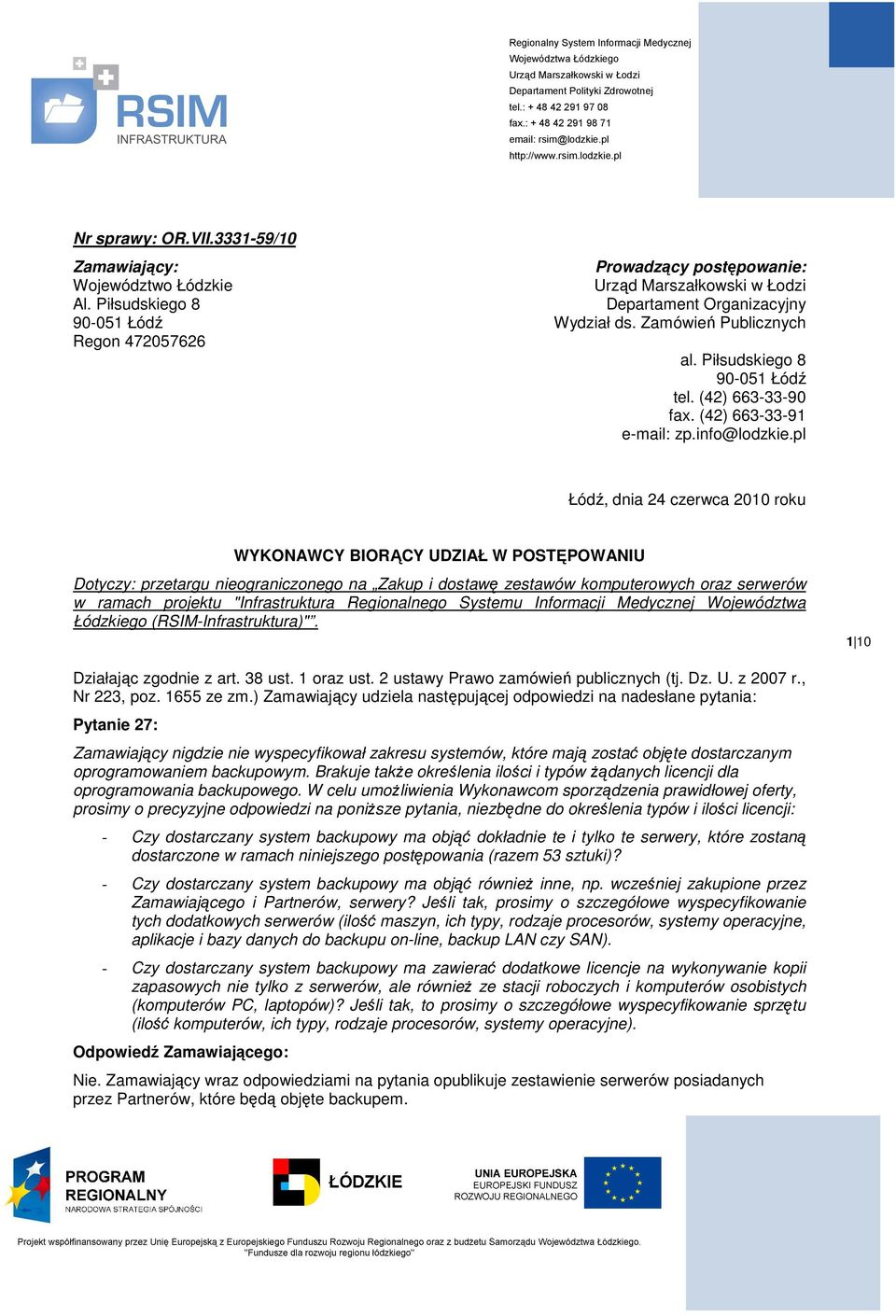 RSIM
INFRASTRUKTURA

Regionalny System Informacji Medycznej
Województwa Łódzkiego
Urząd Marszałkowski w Łodzi
Departament Polityki Zdrowotnej
tel.: + 48 42 291 97 08
fax.: + 48 42 291 98 71
email: rsim@lodzkie.pl
http://www.rsim.lodzkie.pl

Nr sprawy: OR.VII.3331-59/10

Zamawiający:
Województwo Łódzkie
Al. Piłsudskiego 8
90-051 Łódź
Regon 472057626

Prowadzący postępowanie:
Urząd Marszałkowski w Łodzi
Departament Organizacyjny
Wydział ds. Zamówień Publicznych

al. Piłsudskiego 8
90-051 Łódź
tel. (42) 663-33-90
fax. (42) 663-33-91
e-mail: zp.info@lodzkie.pl

Łódź, dnia 24 czerwca 2010 roku

WYKONAWCY BIORĄCY UDZIAŁ W POSTĘPOWANIU

Dotyczy: przetargu nieograniczonego na „Zakup i dostawę zestawów komputerowych oraz serwerów w ramach projektu "Infrastruktura Regionalnego Systemu Informacji Medycznej Województwa Łódzkiego (RSIM-Infrastruktura)"".

1|10

Działając zgodnie z art. 38 ust. 1 oraz ust. 2 ustawy Prawo zamówień publicznych (tj. Dz. U. z 2007 r., Nr 223, poz. 1655 ze zm.) Zamawiający udziela następującej odpowiedzi na nadesłane pytania:

Pytanie 27:

Zamawiający nigdzie nie wyspecyfikował zakresu systemów, które mają zostać objęte dostarczanym oprogramowaniem backupowym. Brakuje także określenia ilości i typów żądanych licencji dla oprogramowania backupowego. W celu umożliwienia Wykonawcom sporządzenia prawidłowej oferty, prosimy o precyzyjne odpowiedzi na poniższe pytania, niezbędne do określenia typów i ilości licencji:

- Czy dostarczany system backupowy ma objąć dokładnie te i tylko te serwery, które zostaną dostarczone w ramach niniejszego postępowania (razem 53 sztuki)?

- Czy dostarczany system backupowy ma objąć również inne, np. wcześniej zakupione przez Zamawiającego i Partnerów, serwery? Jeśli tak, prosimy o szczegółowe wyspecyfikowanie tych dodatkowych serwerów (ilość maszyn, ich typy, rodzaje procesorów, systemy operacyjne, aplikacje i bazy danych do backupu on-line, backup LAN czy SAN).

- Czy dostarczany system backupowy ma zawierać dodatkowe licencje na wykonywanie kopii zapasowych nie tylko z serwerów, ale również ze stacji roboczych i komputerów osobistych (komputerów PC, laptopów)? Jeśli tak, to prosimy o szczegółowe wyspecyfikowanie sprzętu (ilość komputerów, ich typy, rodzaje procesorów, systemy operacyjne).

Odpowiedź Zamawiającego:

Nie. Zamawiający wraz odpowiedziami na pytania opublikuje zestawienie serwerów posiadanych przez Partnerów, które będą objęte backupem.

PROGRAM REGIONALNY
NARODOWA STRATEGIA SPÓJNOŚCI

ŁÓDZKIE

UNIA EUROPEJSKA
EUROPEJSKI FUNDUSZ ROZWOJU REGIONALNEGO

Projekt współfinansowany przez Unię Europejską z Europejskiego Funduszu Rozwoju Regionalnego oraz z budżetu Samorządu Województwa Łódzkiego.
"Fundusze dla rozwoju regionu łódzkiego"